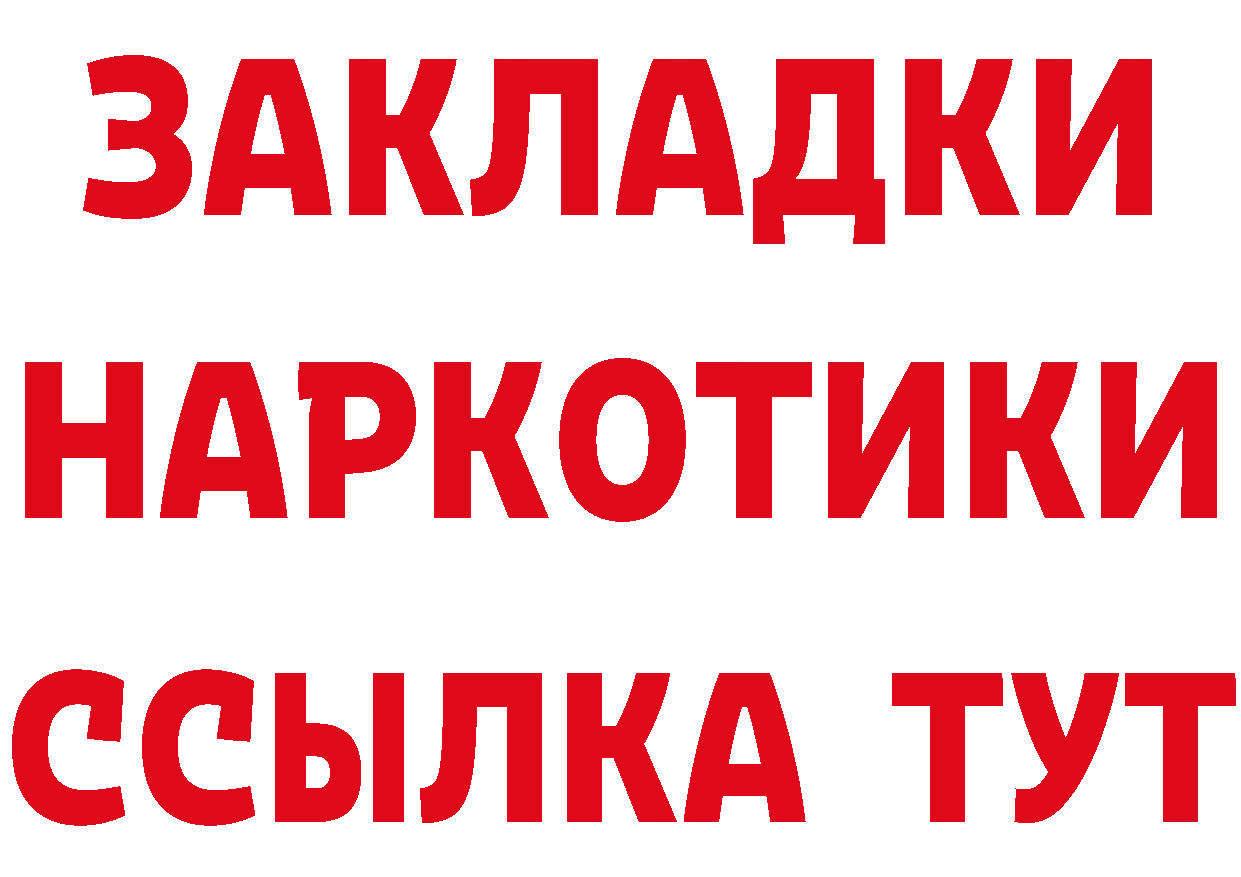 ЗАКЛАДКИ НАРКОТИКИ ССЫЛКА ТУТ